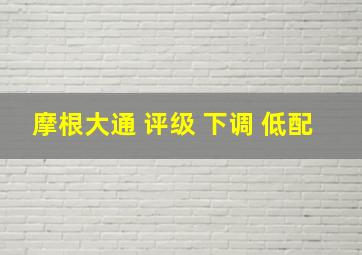 摩根大通 评级 下调 低配